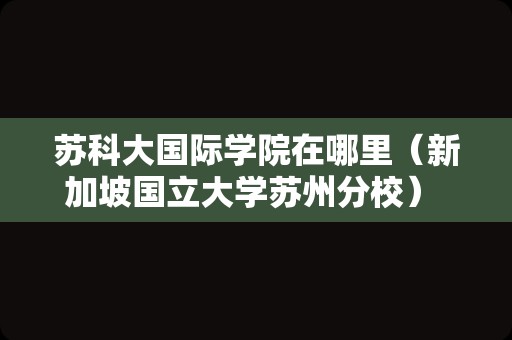 苏科大国际学院在哪里（新加坡国立大学苏州分校）